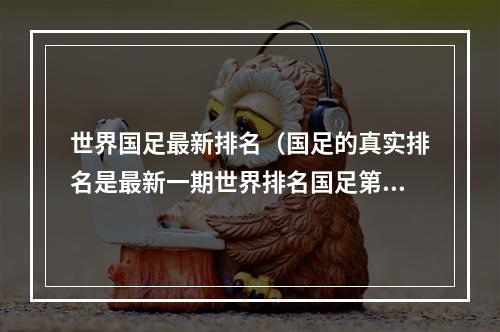 世界国足最新排名（国足的真实排名是最新一期世界排名国足第...